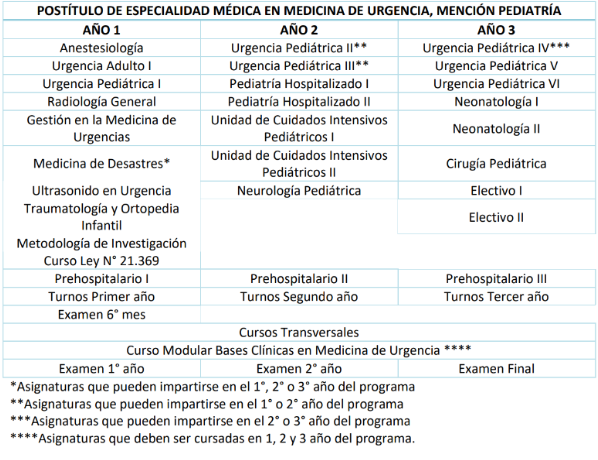 POSTÍTULO DE ESPECIALIDAD MÉDICA EN MEDICINA DE URGENCIA, MENCIÓN PEDIATRÍA

| AÑO 1 | AÑO 2 | AÑO 3 |
|---|---|---|
| Anestesiología | Urgencia Pediátrica II** | Urgencia Pediátrica IV*** |
| Urgencia Adulto I | Urgencia Pediátrica III** | Urgencia Pediátrica V |
| Urgencia Pediátrica I | Pediatría Hospitalizado I | Urgencia Pediátrica VI |
| Radiología General | Pediatría Hospitalizado II | Neonatología I |
| Gestión en la Medicina de Urgencias | Unidad de Cuidados Intensivos Pediátricos I | Neonatología II |
| Medicina de Desastres* | Unidad de Cuidados Intensivos Pediátricos II | Cirugía Pediátrica |
| Ultrasonido en Urgencia | Neurología Pediátrica | Electivo I |
| Traumatología y Ortopedia Infantil | | Electivo II |
| Metodología de Investigación | | |
| Curso Ley N° 21.369 | | |
| Prehospitalario I | Prehospitalario II | Prehospitalario III |
| Turnos Primer año | Turnos Segundo año | Turnos Tercer año |
| Examen 6° mes | | |
| Cursos Transversales | | |
| Curso Modular Bases Clínicas en Medicina de Urgencia **** | | |
| Examen 1° año | Examen 2° año | Examen Final |

*Asignaturas que pueden impartirse en el 1°, 2° o 3° año del programa
**Asignaturas que pueden impartirse en el 1° o 2° año del programa
***Asignaturas que pueden impartirse en el 2° o 3° año del programa
****Asignaturas que deben ser cursadas en 1, 2 y 3 año del programa.